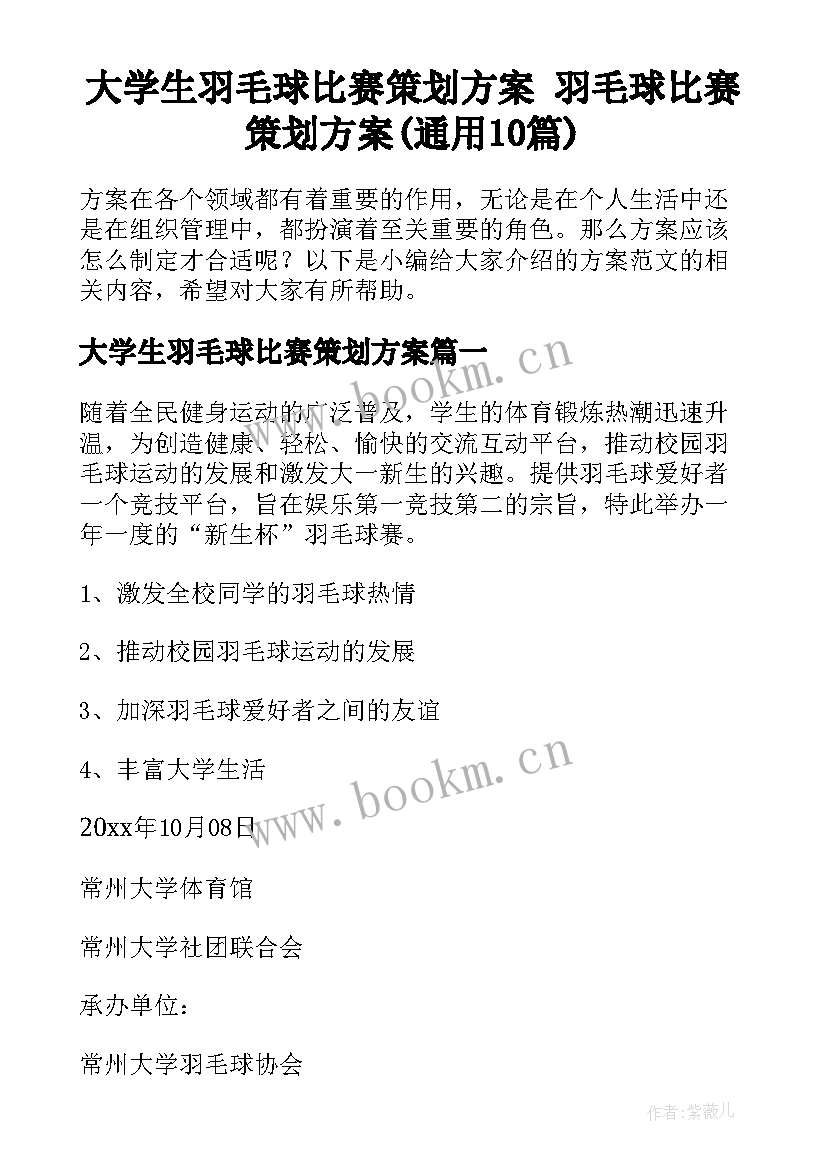 大学生羽毛球比赛策划方案 羽毛球比赛策划方案(通用10篇)

方案在各个领域都有着重要的作用，无论是在个人生活中还是在组织管理中，都扮演着至关重要的角色。那么方案应该怎么制定才合适呢？以下是小编给大家介绍的方案范文的相关内容，希望对大家有所帮助。

大学生羽毛球比赛策划方案篇一

www.bookm.cn

随着全民健身运动的广泛普及，学生的体育锻炼热潮迅速升温，为创造健康、轻松、愉快的交流互动平台，推动校园羽毛球运动的发展和激发大一新生的兴趣。提供羽毛球爱好者一个竞技平台，旨在娱乐第一竞技第二的宗旨，特此举办一年一度的“新生杯”羽毛球赛。

1、激发全校同学的羽毛球热情

2、推动校园羽毛球运动的发展

3、加深羽毛球爱好者之间的友谊

4、丰富大学生活

www.bookm.cn

20xx年10月08日

常州大学体育馆

常州大学社团联合会

承办单位：

常州大学羽毛球协会

作者：紫薇儿